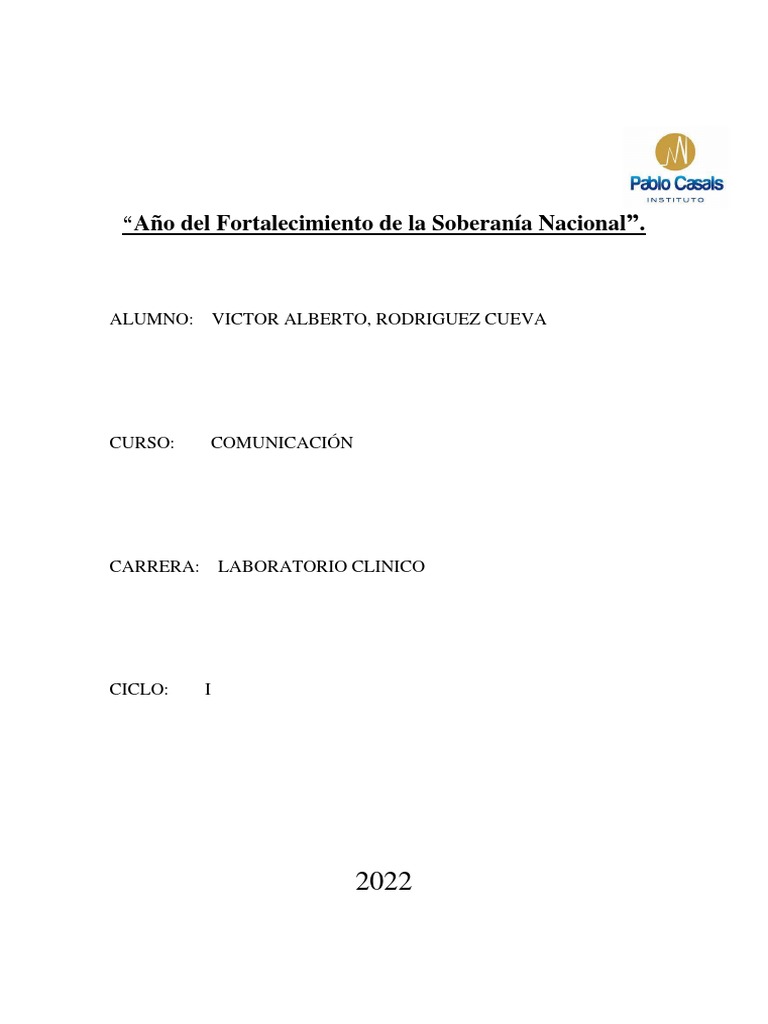 Pablo Casals
INSTITUTO

“Año del Fortalecimiento de la Soberanía Nacional”.

ALUMNO: VICTOR ALBERTO, RODRIGUEZ CUEVA

CURSO: COMUNICACIÓN

CARRERA: LABORATORIO CLINICO

CICLO: I

2022